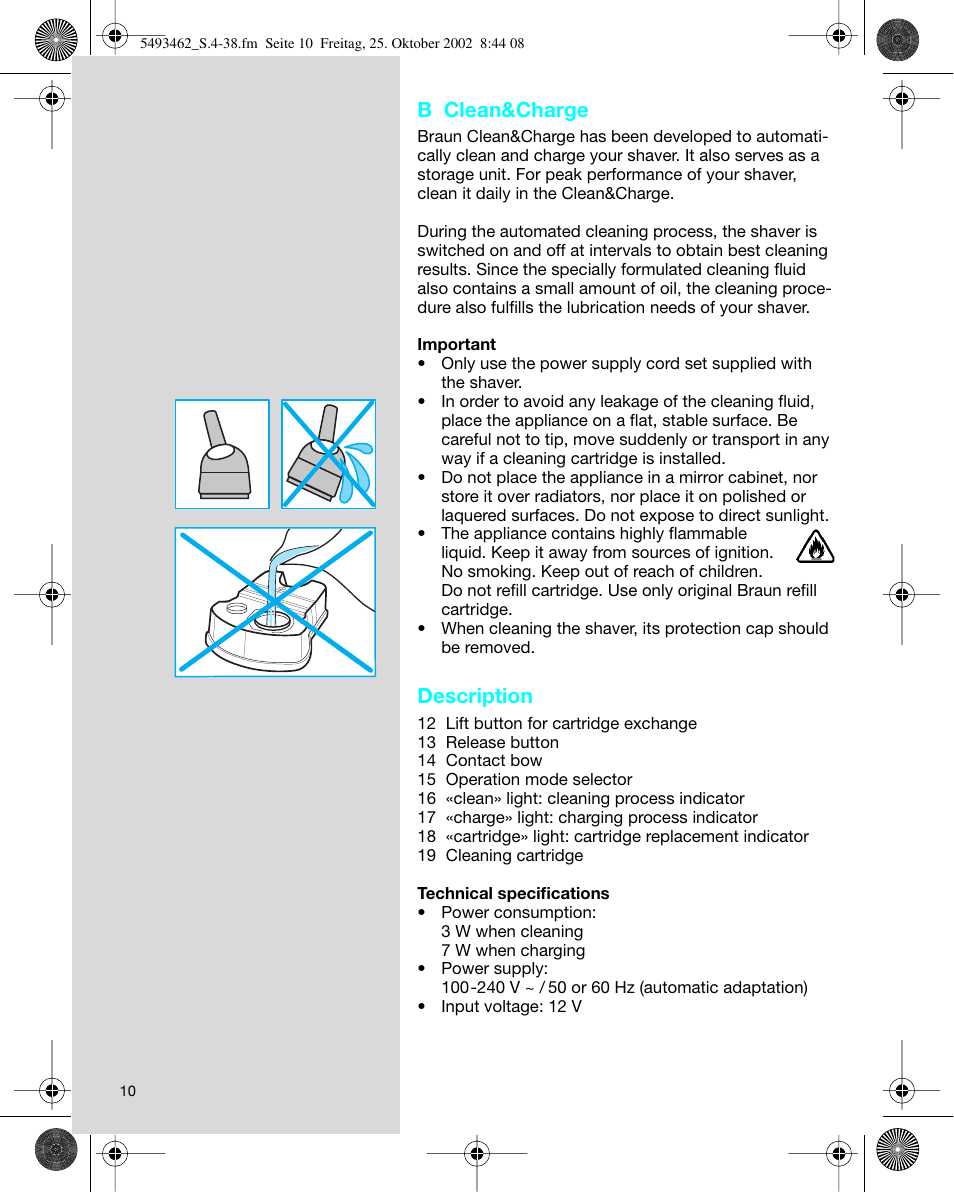 5493462_S.4-38.fm Seite 10 Freitag, 25. Oktober 2002 8:44 08

B Clean&Charge

Braun Clean&Charge has been developed to automatically clean and charge your shaver. It also serves as a storage unit. For peak performance of your shaver, clean it daily in the Clean&Charge.

During the automated cleaning process, the shaver is switched on and off at intervals to obtain best cleaning results. Since the specially formulated cleaning fluid also contains a small amount of oil, the cleaning procedure also fulfills the lubrication needs of your shaver.

Important
• Only use the power supply cord set supplied with the shaver.
• In order to avoid any leakage of the cleaning fluid, place the appliance on a flat, stable surface. Be careful not to tip, move suddenly or transport in any way if a cleaning cartridge is installed.
• Do not place the appliance in a mirror cabinet, nor store it over radiators, nor place it on polished or laquered surfaces. Do not expose to direct sunlight.
• The appliance contains highly flammable liquid. Keep it away from sources of ignition. No smoking. Keep out of reach of children. Do not refill cartridge. Use only original Braun refill cartridge.
• When cleaning the shaver, its protection cap should be removed.

Description
12 Lift button for cartridge exchange
13 Release button
14 Contact bow
15 Operation mode selector
16 «clean» light: cleaning process indicator
17 «charge» light: charging process indicator
18 «cartridge» light: cartridge replacement indicator
19 Cleaning cartridge

Technical specifications
• Power consumption:
3 W when cleaning
7 W when charging
• Power supply:
100-240 V ~ / 50 or 60 Hz (automatic adaptation)
• Input voltage: 12 V

10